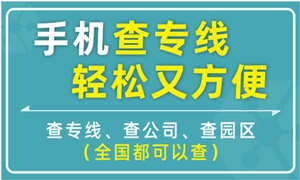 手机查专线
轻松又方便

查专线、查公司、查园区
（全国都可以查）